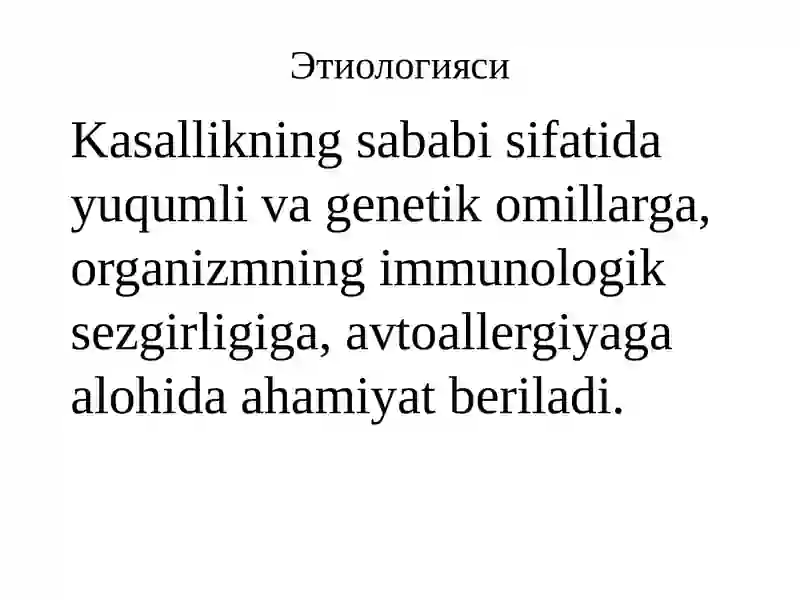 Этиологияси

Kasallikning sababi sifatida yuqumli va genetik omillarga, organizmning immunologik sezgirligiga, avtoallergiyaga alohida ahamiyat beriladi.